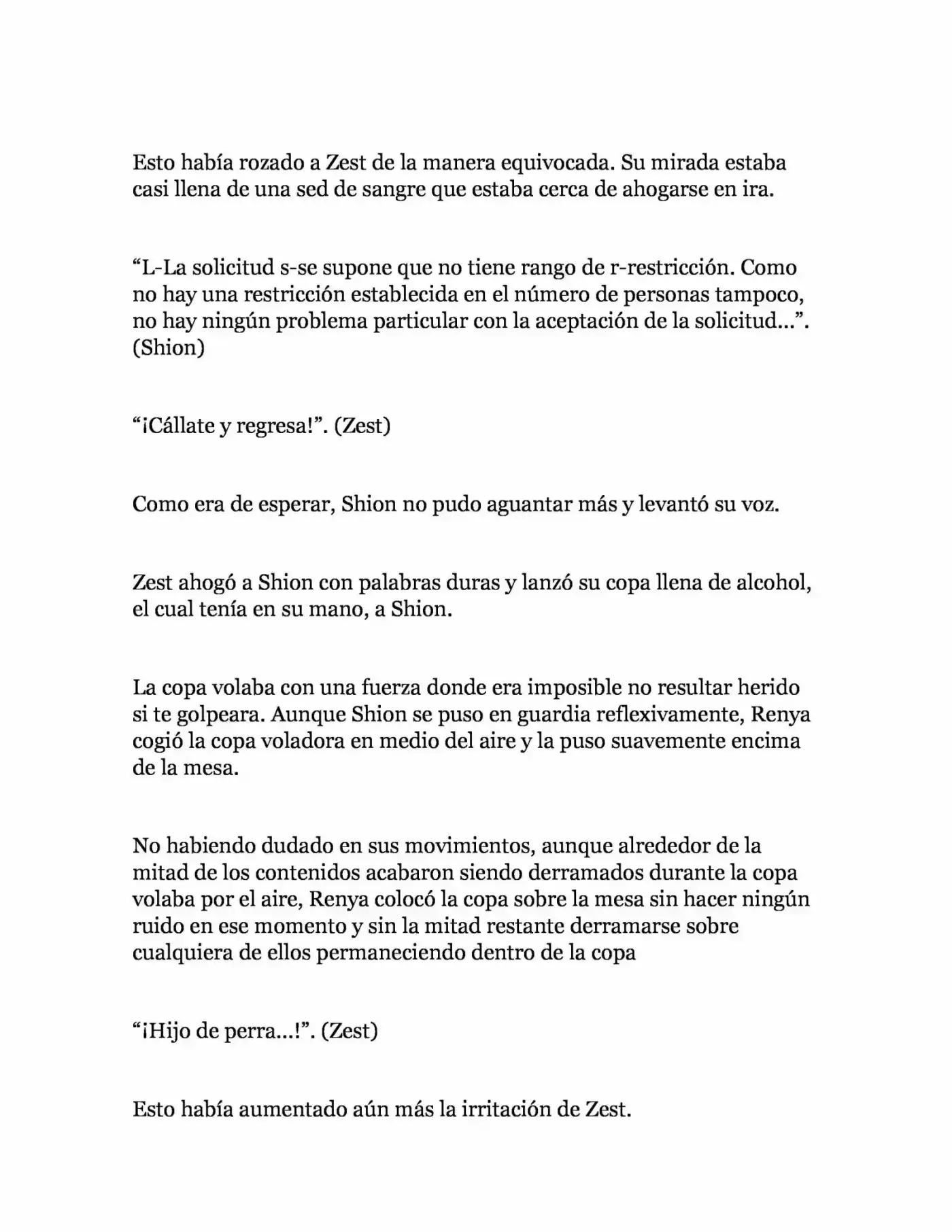 Esto había rozado a Zest de la manera equivocada. Su mirada estaba casi llena de una sed de sangre que estaba cerca de ahogarse en ira.

“L-La solicitud s-se supone que no tiene rango de r-restricción. Como no hay una restricción establecida en el número de personas tampoco, no hay ningún problema particular con la aceptación de la solicitud…”. (Shion)

“¡Cállate y regresa!”. (Zest)

Como era de esperar, Shion no pudo aguantar más y levantó su voz.

Zest ahogó a Shion con palabras duras y lanzó su copa llena de alcohol, el cual tenía en su mano, a Shion.

La copa volaba con una fuerza donde era imposible no resultar herido si te golpeara. Aunque Shion se puso en guardia reflexivamente, Renya cogió la copa voladora en medio del aire y la puso suavemente encima de la mesa.

No habiendo dudado en sus movimientos, aunque alrededor de la mitad de los contenidos acabaron siendo derramados durante la copa volaba por el aire, Renya colocó la copa sobre la mesa sin hacer ningún ruido en ese momento y sin la mitad restante derramarse sobre cualquiera de ellos permaneciendo dentro de la copa

“¡Hijo de perra…!”. (Zest)

Esto había aumentado aún más la irritación de Zest.